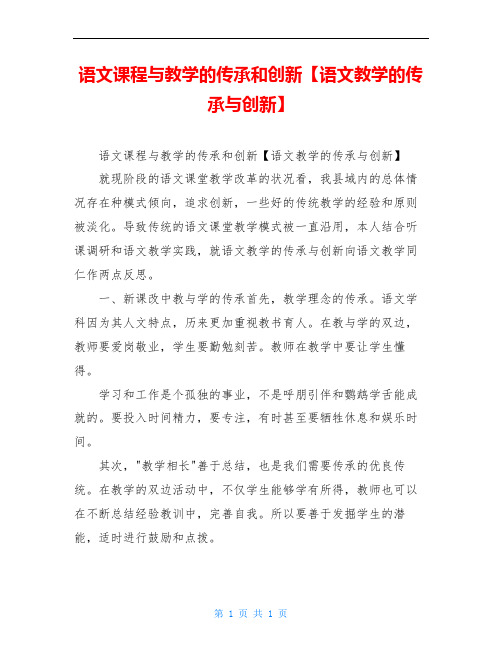 语文课程与教学的传承和创新【语文教学的传承与创新】

语文课程与教学的传承和创新【语文教学的传承与创新】

就现阶段的语文课堂教学改革的状况看，我县域内的总体情况存在种模式倾向，追求创新，一些好的传统教学的经验和原则被淡化。导致传统的语文课堂教学模式被一直沿用，本人结合听课调研和语文教学实践，就语文教学的传承与创新向语文教学同仁作两点反思。

一、新课改中教与学的传承首先，教学理念的传承。语文学科因为其人文特点，历来更加重视教书育人。在教与学的双边，教师要爱岗敬业，学生要勤勉刻苦。教师在教学中要让学生懂得。

学习和工作是个孤独的事业，不是呼朋引伴和鹦鹉学舌能成就的。要投入时间精力，要专注，有时甚至要牺牲休息和娱乐时间。

其次，"教学相长"善于总结，也是我们需要传承的优良传统。在教学的双边活动中，不仅学生能够学有所得，教师也可以在不断总结经验教训中，完善自我。所以要善于发掘学生的潜能，适时进行鼓励和点拨。

第 1 页 共 1 页